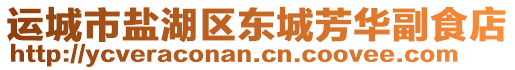 运城市盐湖区东城芳华副食店
http://ycveraconan.cn.coovee.com